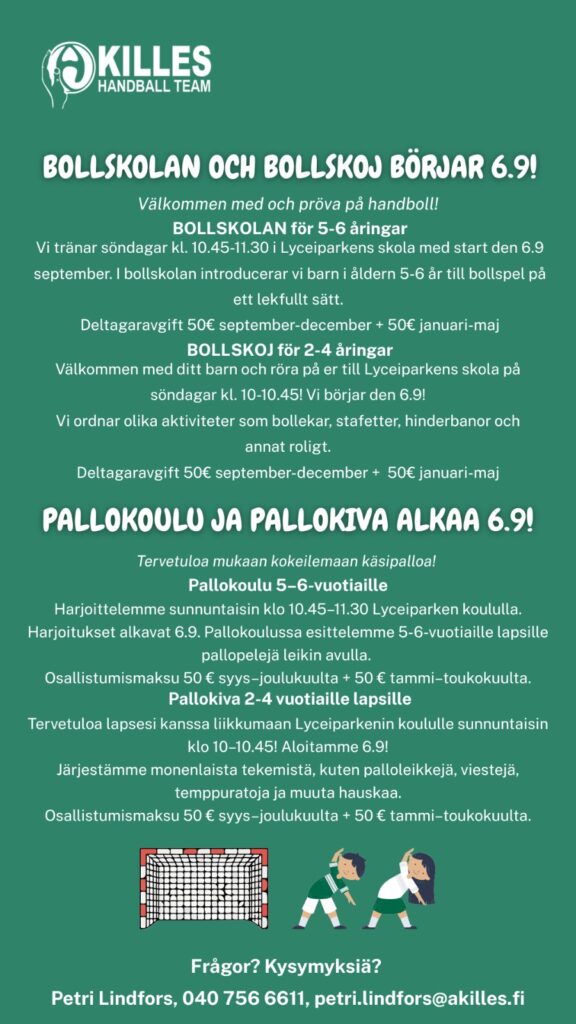 AKILLES
HANDBALL TEAM

BOLLSKOLAN OCH BOLLSKOJ BÖRJAR 6.9!

Välkommen med och pröva på handboll!

BOLLSKOLAN för 5-6 åringar

Vi tränar söndagar kl. 10.45-11.30 i Lyceiparkens skola med start den 6.9 september. I bollskolan introducerar vi barn i åldern 5-6 år till bollspel på ett lekfullt sätt.

Deltagaravgift 50€ september-december + 50€ januari-maj

BOLLSKOJ för 2-4 åringar

Välkommen med ditt barn och röra på er till Lyceiparkens skola på söndagar kl. 10-10.45! Vi börjar den 6.9!

Vi ordnar olika aktiviteter som bollekar, stafetter, hinderbanor och annat roligt.

Deltagaravgift 50€ september-december + 50€ januari-maj

PALLOKOULU JA PALLOKIVA ALKAA 6.9!

Tervetuloa mukaan kokeilemaan käsipalloa!

Pallokoulu 5–6-vuotiaille

Harjoittelemme sunnuntaisin klo 10.45–11.30 Lyceiparken koululla. Harjoitukset alkavat 6.9. Pallokoulussa esittelemme 5-6-vuotiaille lapsille pallopelejä leikin avulla.

Osallistumismaksu 50 € syys–joulukuulta + 50 € tammi–toukokuulta.

Pallokiva 2-4 vuotiaille lapsille

Tervetuloa lapsesi kanssa liikkumaan Lyceiparkenin koululle sunnuntaisin klo 10–10.45! Aloitamme 6.9!

Järjestämme monenlaista tekemistä, kuten palloleikkejä, viestejä, temppuratoja ja muuta hauskaa.

Osallistumismaksu 50 € syys–joulukuulta + 50 € tammi–toukokuulta.

Frågor? Kysymyksiä?

Petri Lindfors, 040 756 6611, petri.lindfors@akilles.fi